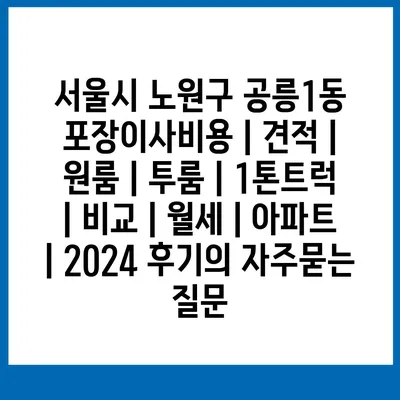 서울시 노원구 공릉1동 포장이사비용 | 견적 | 원룸 | 투룸 | 1톤트럭 | 비교 | 월세 | 아파트 | 2024 후기의 자주묻는 질문